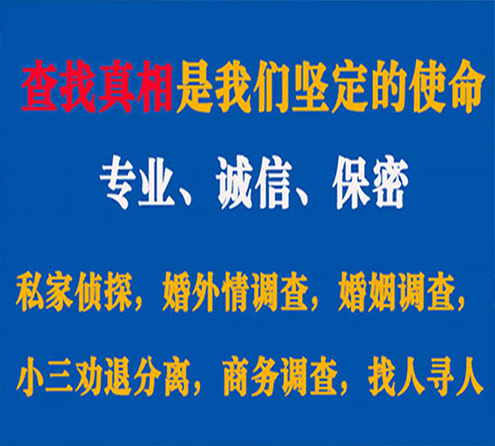 查找真相是我们坚定的使命

专业、诚信、保密

私家侦探，婚外情调查，婚姻调查，

小三劝退分离，商务调查，找人寻人